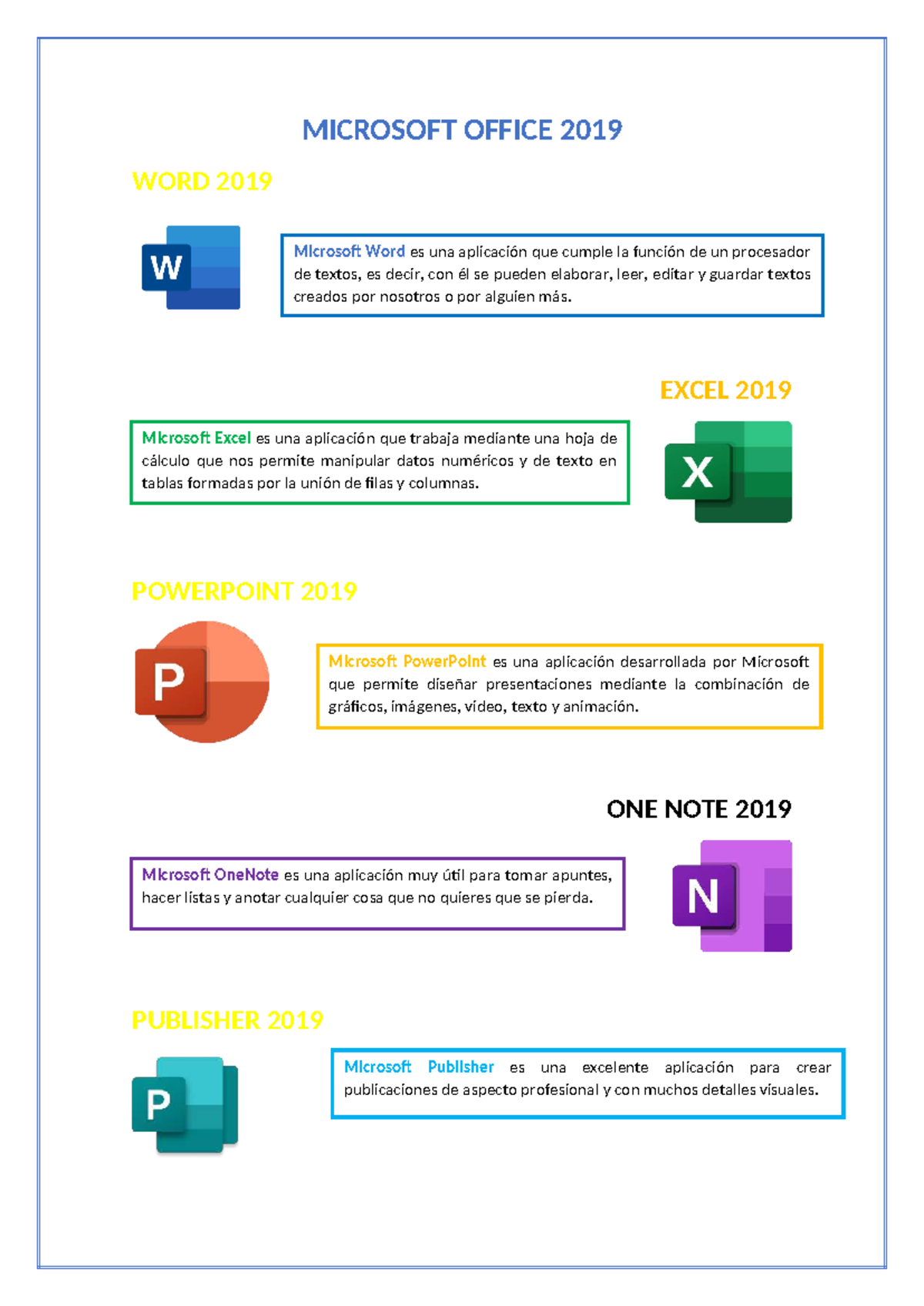 MICROSOFT OFFICE 2019

WORD 2019

W

Microsoft Word es una aplicación que cumple la función de un procesador de textos, es decir, con él se pueden elaborar, leer, editar y guardar textos creados por nosotros o por alguien más.

EXCEL 2019

Microsoft Excel es una aplicación que trabaja mediante una hoja de cálculo que nos permite manipular datos numéricos y de texto en tablas formadas por la unión de filas y columnas.

X

POWERPOINT 2019

P

Microsoft PowerPoint es una aplicación desarrollada por Microsoft que permite diseñar presentaciones mediante la combinación de gráficos, imágenes, video, texto y animación.

ONE NOTE 2019

Microsoft OneNote es una aplicación muy útil para tomar apuntes, hacer listas y anotar cualquier cosa que no quieres que se pierda.

N

PUBLISHER 2019

P

Microsoft Publisher es una excelente aplicación para crear publicaciones de aspecto profesional y con muchos detalles visuales.